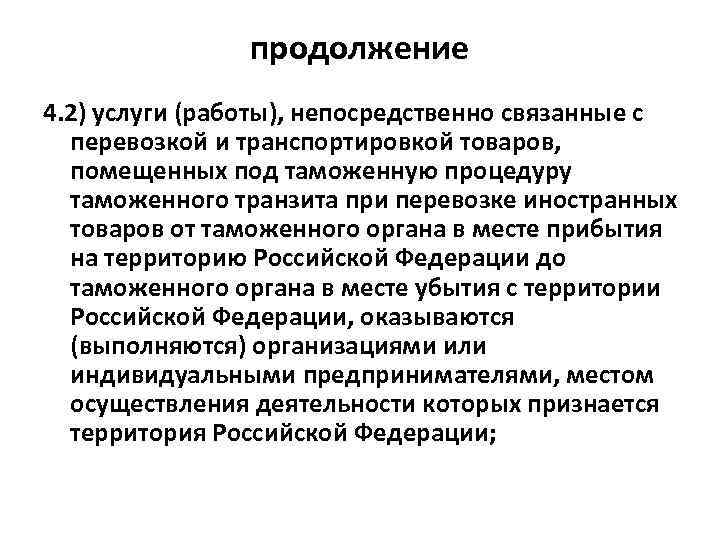 продолжение

4.2) услуги (работы), непосредственно связанные с перевозкой и транспортировкой товаров, помещенных под таможенную процедуру таможенного транзита при перевозке иностранных товаров от таможенного органа в месте прибытия на территорию Российской Федерации до таможенного органа в месте убытия с территории Российской Федерации, оказываются (выполняются) организациями или индивидуальными предпринимателями, местом осуществления деятельности которых признается территория Российской Федерации;